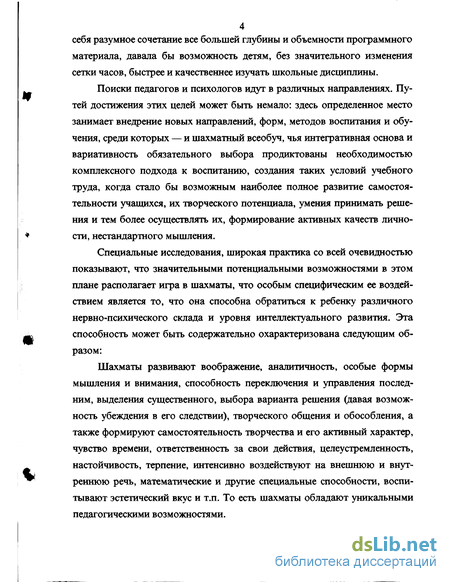 4

себя разумное сочетание все большей глубины и объемности программного материала, давала бы возможность детям, без значительного изменения сетки часов, быстрее и качественнее изучать школьные дисциплины.

Поиски педагогов и психологов идут в различных направлениях. Путей достижения этих целей может быть немало: здесь определенное место занимает внедрение новых направлений, форм, методов воспитания и обучения, среди которых — и шахматный всеобуч, чья интегративная основа и вариативность обязательного выбора продиктованы необходимостью комплексного подхода к воспитанию, создания таких условий учебного труда, когда стало бы возможным наиболее полное развитие самостоятельности учащихся, их творческого потенциала, умения принимать решения и тем более осуществлять их, формирование активных качеств личности, нестандартного мышления.

Специальные исследования, широкая практика со всей очевидностью показывают, что значительными потенциальными возможностями в этом плане располагает игра в шахматы, что особым специфическим ее воздействием является то, что она способна обратиться к ребенку различного нервно-психического склада и уровня интеллектуального развития. Эта способность может быть содержательно охарактеризована следующим образом:

Шахматы развивают воображение, аналитичность, особые формы мышления и внимания, способность переключения и управления последним, выделения существенного, выбора варианта решения (давая возможность убеждения в его следствии), творческого общения и обособления, а также формируют самостоятельность творчества и его активный характер, чувство времени, ответственность за свои действия, целеустремленность, настойчивость, терпение, интенсивно воздействуют на внешнюю и внутреннюю речь, математические и другие специальные способности, воспитывают эстетический вкус и т.п. То есть шахматы обладают уникальными педагогическими возможностями.

dsLib.net
библиотека диссертаций